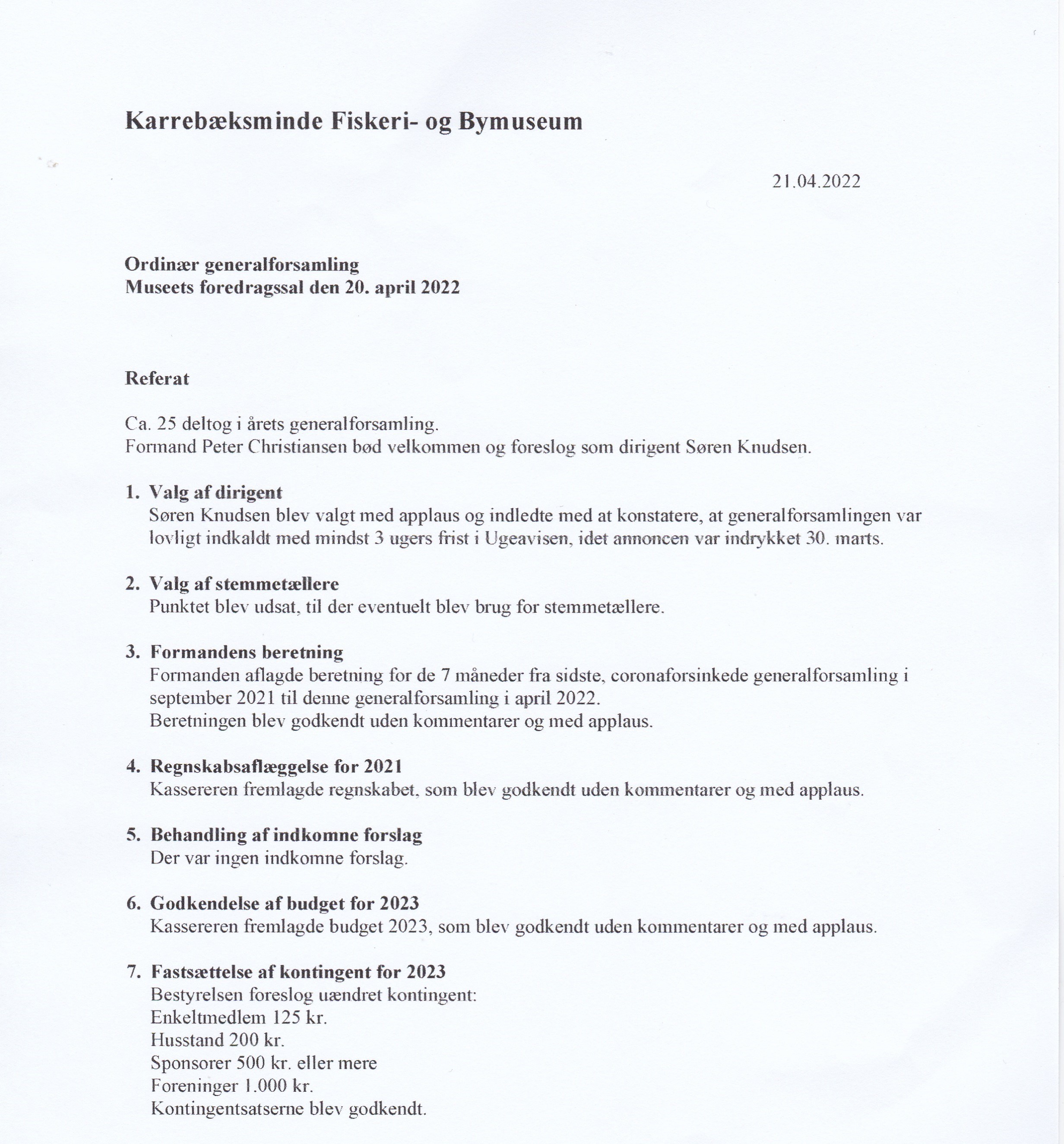 Karrebæksminde Fiskeri- og Bymuseum

21.04.2022

Ordinær generalforsamling
Museets foredragssal den 20. april 2022

Referat

Ca. 25 deltog i årets generalforsamling.
Formand Peter Christiansen bød velkommen og foreslog som dirigent Søren Knudsen.

1. Valg af dirigent
Søren Knudsen blev valgt med applaus og indledte med at konstatere, at generalforsamlingen var lovligt indkaldt med mindst 3 ugers frist i Ugeavisen, idet annoncen var indrykket 30. marts.

2. Valg af stemmetællere
Punktet blev udsat, til der eventuelt blev brug for stemmetællere.

3. Formandens beretning
Formanden aflagde beretning for de 7 måneder fra sidste, coronaforsinkede generalforsamling i september 2021 til denne generalforsamling i april 2022.
Beretningen blev godkendt uden kommentarer og med applaus.

4. Regnskabsaflæggelse for 2021
Kassereren fremlagde regnskabet, som blev godkendt uden kommentarer og med applaus.

5. Behandling af indkomne forslag
Der var ingen indkomne forslag.

6. Godkendelse af budget for 2023
Kassereren fremlagde budget 2023, som blev godkendt uden kommentarer og med applaus.

7. Fastsættelse af kontingent for 2023
Bestyrelsen foreslog uændret kontingent:
Enkeltmedlem 125 kr.
Husstand 200 kr.
Sponsorer 500 kr. eller mere
Foreninger 1.000 kr.
Kontingentsatserne blev godkendt.